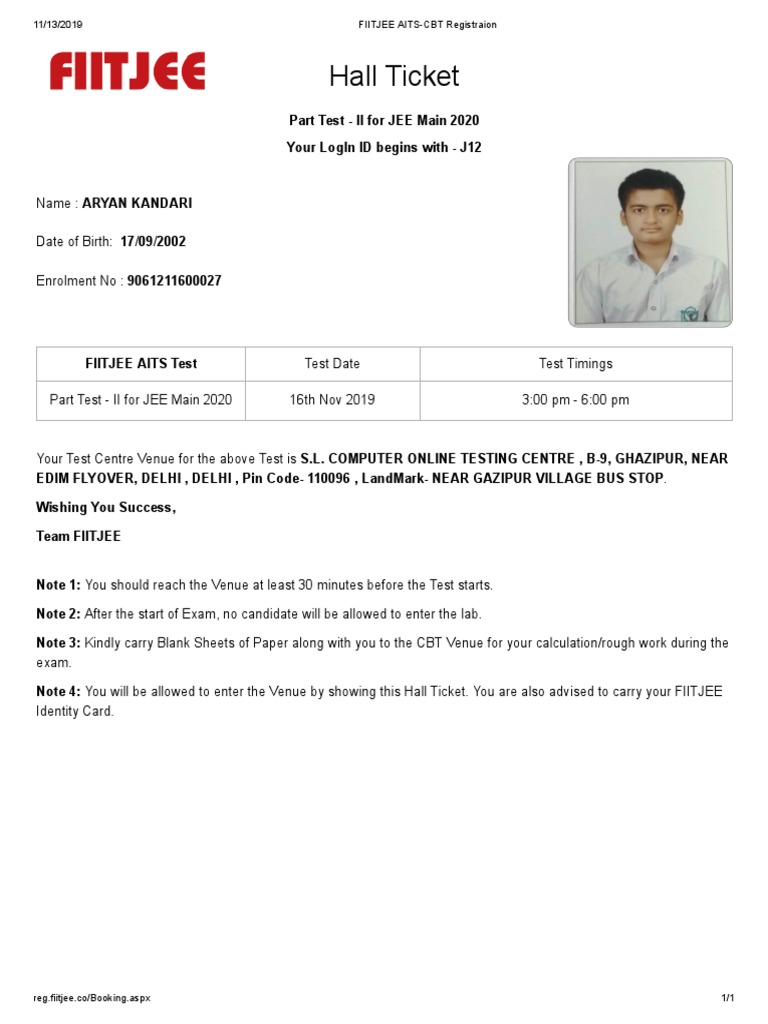 11/13/2019 FIITJEE AITS-CBT Registraion

FIITJEE

Hall Ticket

Part Test - II for JEE Main 2020

Your LogIn ID begins with - J12

Name : ARYAN KANDARI

Date of Birth: 17/09/2002

Enrolment No : 9061211600027

| FIITJEE AITS Test | Test Date | Test Timings |
|---|---|---|
| Part Test - II for JEE Main 2020 | 16th Nov 2019 | 3:00 pm - 6:00 pm |

Your Test Centre Venue for the above Test is S.L. COMPUTER ONLINE TESTING CENTRE , B-9, GHAZIPUR, NEAR EDIM FLYOVER, DELHI , DELHI , Pin Code- 110096 , LandMark- NEAR GAZIPUR VILLAGE BUS STOP.

Wishing You Success,

Team FIITJEE

Note 1: You should reach the Venue at least 30 minutes before the Test starts.

Note 2: After the start of Exam, no candidate will be allowed to enter the lab.

Note 3: Kindly carry Blank Sheets of Paper along with you to the CBT Venue for your calculation/rough work during the exam.

Note 4: You will be allowed to enter the Venue by showing this Hall Ticket. You are also advised to carry your FIITJEE Identity Card.

reg.fiitjee.co/Booking.aspx 1/1